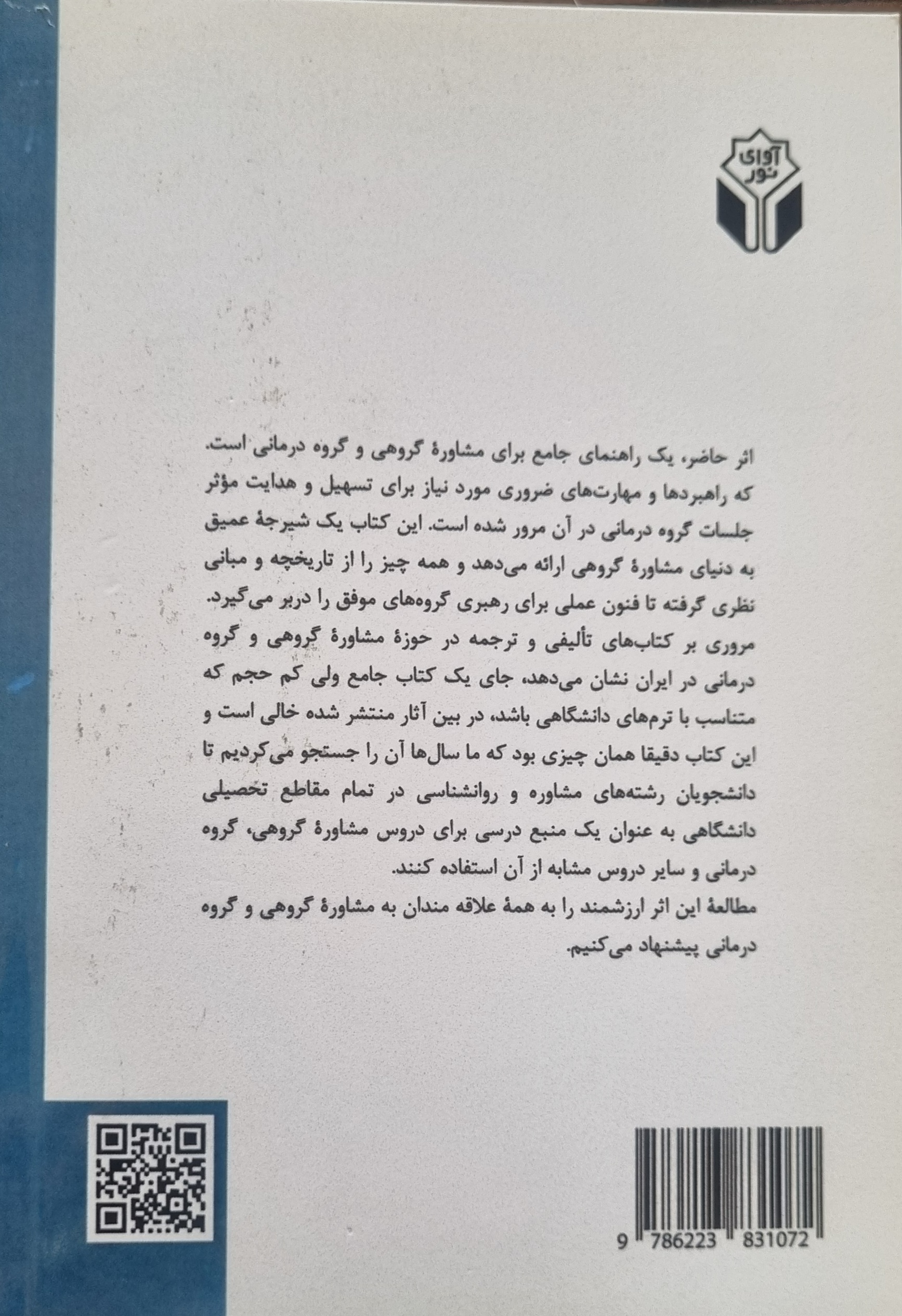 آوای نور

اثر حاضر، یک راهنمای جامع برای مشاورهٔ گروهی و گروه درمانی است. که راهبردها و مهارت‌های ضروری مورد نیاز برای تسهیل و هدایت مؤثر جلسات گروه درمانی در آن مرور شده است. این کتاب یک شیرجهٔ عمیق به دنیای مشاورهٔ گروهی ارائه می‌دهد و همه چیز را از تاریخچه و مبانی نظری گرفته تا فنون عملی برای رهبری گروه‌های موفق را دربر می‌گیرد.
مروری بر کتاب‌های تألیفی و ترجمه در حوزهٔ مشاورهٔ گروهی و گروه درمانی در ایران نشان می‌دهد، جای یک کتاب جامع ولی کم حجم که متناسب با ترم‌های دانشگاهی باشد، در بین آثار منتشر شده خالی است و این کتاب دقیقا همان چیزی بود که ما سال‌ها آن را جستجو می‌کردیم تا دانشجویان رشته‌های مشاوره و روانشناسی در تمام مقاطع تحصیلی دانشگاهی به عنوان یک منبع درسی برای دروس مشاورهٔ گروهی، گروه درمانی و سایر دروس مشابه از آن استفاده کنند.
مطالعهٔ این اثر ارزشمند را به همهٔ علاقه مندان به مشاورهٔ گروهی و گروه درمانی پیشنهاد می‌کنیم.

9 786223 831072